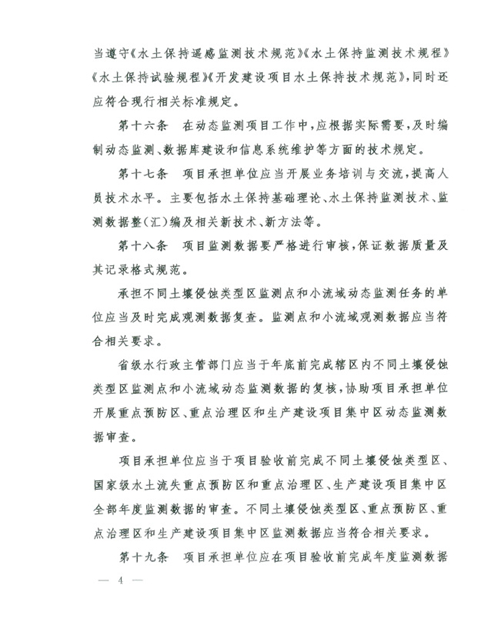 当遵守《水土保持遥感监测技术规范》《水土保持监测技术规程》《水土保持试验规程》《开发建设项目水土保持技术规范》，同时还应符合现行相关标准规定。

第十六条　在动态监测项目工作中，应根据实际需要，及时编制动态监测、数据库建设和信息系统维护等方面的技术规定。

第十七条　项目承担单位应当开展业务培训与交流，提高人员技术水平。主要包括水土保持基础理论、水土保持监测技术、监测数据整（汇）编及相关新技术、新方法等。

第十八条　项目监测数据要严格进行审核，保证数据质量及其记录格式规范。

承担不同土壤侵蚀类型区监测点和小流域动态监测任务的单位应当及时完成观测数据复查。监测点和小流域观测数据应当符合相关要求。

省级水行政主管部门应当于年底前完成辖区内不同土壤侵蚀类型区监测点和小流域动态监测数据的复核，协助项目承担单位开展重点预防区、重点治理区和生产建设项目集中区动态监测数据审查。

项目承担单位应当于项目验收前完成不同土壤侵蚀类型区、国家级水土流失重点预防区和重点治理区、生产建设项目集中区全部年度监测数据的审查。不同土壤侵蚀类型区、重点预防区、重点治理区和生产建设项目集中区监测数据应当符合相关要求。

第十九条　项目承担单位应在项目验收前完成年度监测数据

— 4 —